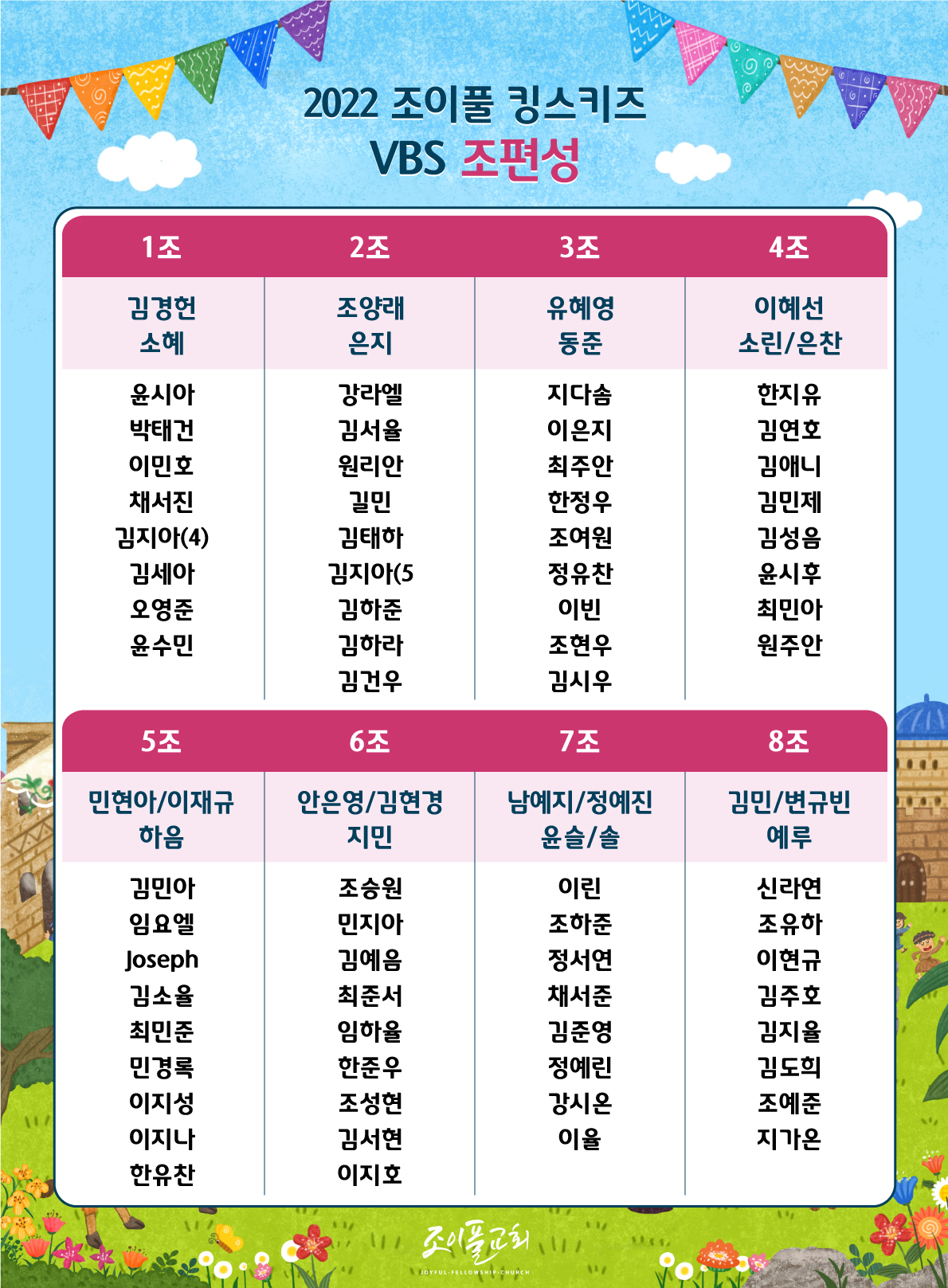 2022 조이풀 킹스키즈
VBS 조편성

| 1조 | 2조 | 3조 | 4조 |
|---|---|---|---|
| 김경헌 소혜 | 조양래 은지 | 유혜영 동준 | 이혜선 소린/은찬 |
| 윤시아 | 강라엘 | 지다솜 | 한지유 |
| 박태건 | 김서율 | 이은지 | 김연호 |
| 이민호 | 원리안 | 최주안 | 김애니 |
| 채서진 | 길민 | 한정우 | 김민제 |
| 김지아(4) | 김태하 | 조여원 | 김성음 |
| 김세아 | 김지아(5 | 정유찬 | 윤시후 |
| 오영준 | 김하준 | 이빈 | 최민아 |
| 윤수민 | 김하라 | 조현우 | 원주안 |
| | 김건우 | 김시우 | |

| 5조 | 6조 | 7조 | 8조 |
|---|---|---|---|
| 민현아/이재규 하음 | 안은영/김현경 지민 | 남예지/정예진 윤슬/솔 | 김민/변규빈 예루 |
| 김민아 | 조승원 | 이린 | 신라연 |
| 임요엘 | 민지아 | 조하준 | 조유하 |
| Joseph | 김예음 | 정서연 | 이현규 |
| 김소율 | 최준서 | 채서준 | 김주호 |
| 최민준 | 임하율 | 김준영 | 김지율 |
| 민경록 | 한준우 | 정예린 | 김도희 |
| 이지성 | 조성현 | 강시온 | 조예준 |
| 이지나 | 김서현 | 이율 | 지가온 |
| 한유찬 | 이지호 | | |

조이풀교회
JOYFUL·FELLOWSHIP·CHURCH